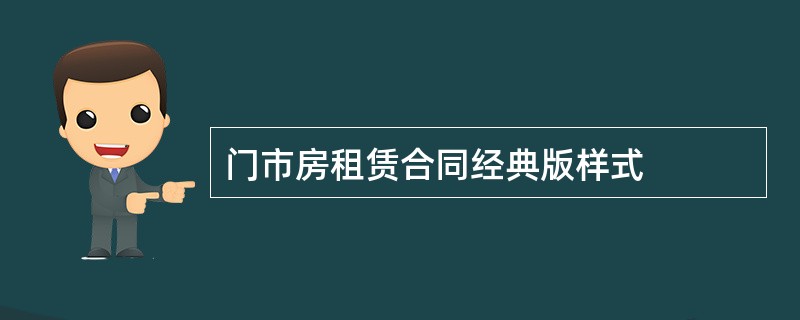 门市房租赁合同经典版样式